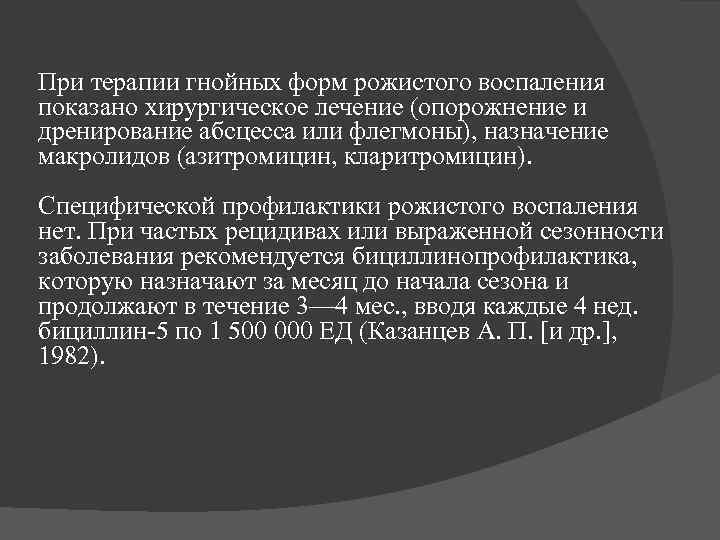 При терапии гнойных форм рожистого воспаления показано хирургическое лечение (опорожнение и дренирование абсцесса или флегмоны), назначение макролидов (азитромицин, кларитромицин).

Специфической профилактики рожистого воспаления нет. При частых рецидивах или выраженной сезонности заболевания рекомендуется бициллинопрофилактика, которую назначают за месяц до начала сезона и продолжают в течение 3—4 мес., вводя каждые 4 нед. бициллин-5 по 1 500 000 ЕД (Казанцев А. П. [и др.], 1982).